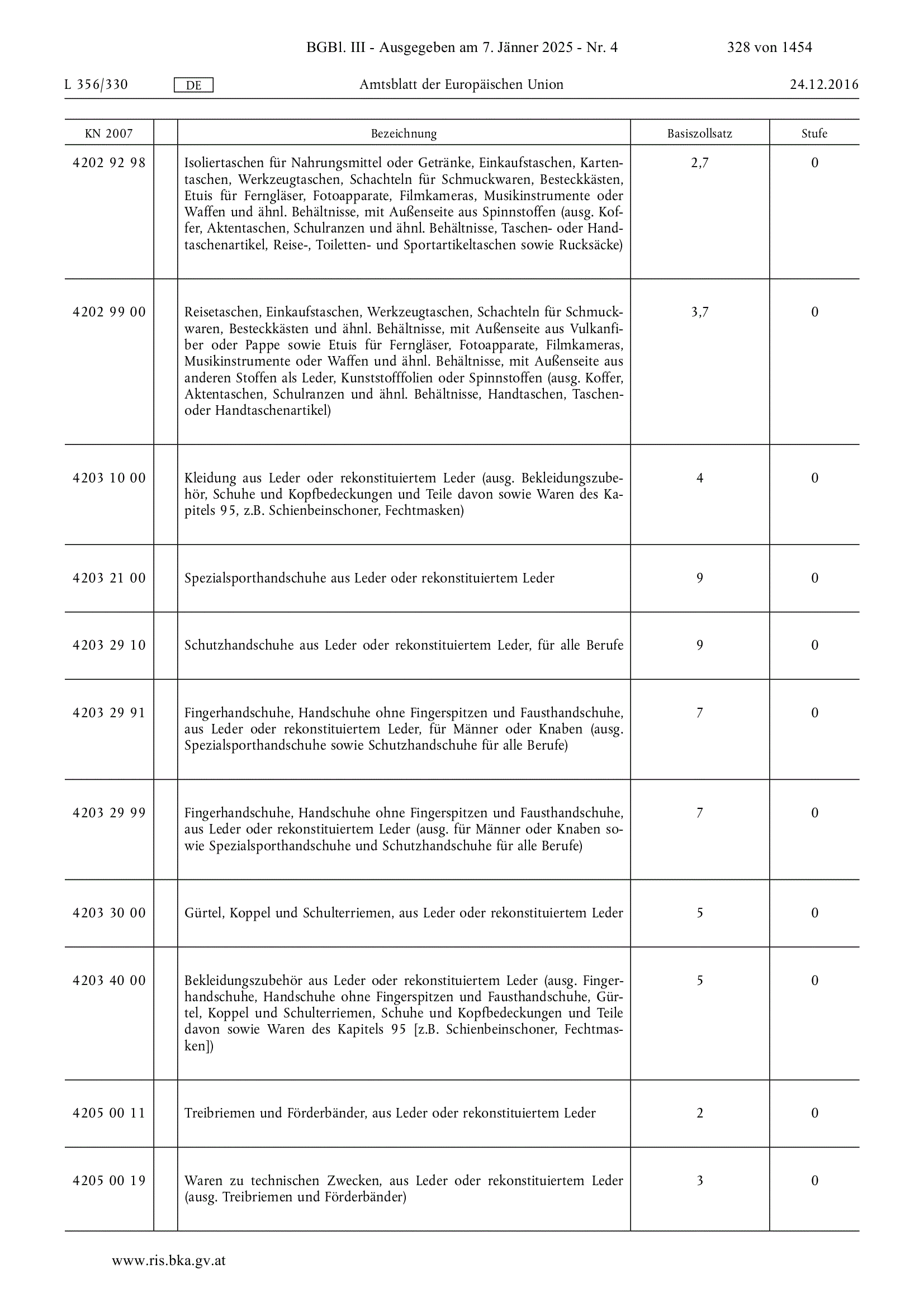 BGBl. III - Ausgegeben am 7. Jänner 2025 - Nr. 4 328 von 1454

L 356/330 DE Amtsblatt der Europäischen Union 24.12.2016

| KN 2007 | | Bezeichnung | Basiszollsatz | Stufe |
|---|---|---|---|---|
| 4202 92 98 | | Isoliertaschen für Nahrungsmittel oder Getränke, Einkaufstaschen, Kartentaschen, Werkzeugtaschen, Schachteln für Schmuckwaren, Besteckkästen, Etuis für Ferngläser, Fotoapparate, Filmkameras, Musikinstrumente oder Waffen und ähnl. Behältnisse, mit Außenseite aus Spinnstoffen (ausg. Koffer, Aktentaschen, Schulranzen und ähnl. Behältnisse, Taschen- oder Handtaschenartikel, Reise-, Toiletten- und Sportartikeltaschen sowie Rucksäcke) | 2,7 | 0 |
| 4202 99 00 | | Reisetaschen, Einkaufstaschen, Werkzeugtaschen, Schachteln für Schmuckwaren, Besteckkästen und ähnl. Behältnisse, mit Außenseite aus Vulkanfiber oder Pappe sowie Etuis für Ferngläser, Fotoapparate, Filmkameras, Musikinstrumente oder Waffen und ähnl. Behältnisse, mit Außenseite aus anderen Stoffen als Leder, Kunststofffolien oder Spinnstoffen (ausg. Koffer, Aktentaschen, Schulranzen und ähnl. Behältnisse, Handtaschen, Taschen- oder Handtaschenartikel) | 3,7 | 0 |
| 4203 10 00 | | Kleidung aus Leder oder rekonstituiertem Leder (ausg. Bekleidungszubehör, Schuhe und Kopfbedeckungen und Teile davon sowie Waren des Kapitels 95, z.B. Schienbeinschoner, Fechtmasken) | 4 | 0 |
| 4203 21 00 | | Spezialsporthandschuhe aus Leder oder rekonstituiertem Leder | 9 | 0 |
| 4203 29 10 | | Schutzhandschuhe aus Leder oder rekonstituiertem Leder, für alle Berufe | 9 | 0 |
| 4203 29 91 | | Fingerhandschuhe, Handschuhe ohne Fingerspitzen und Fausthandschuhe, aus Leder oder rekonstituiertem Leder, für Männer oder Knaben (ausg. Spezialsporthandschuhe sowie Schutzhandschuhe für alle Berufe) | 7 | 0 |
| 4203 29 99 | | Fingerhandschuhe, Handschuhe ohne Fingerspitzen und Fausthandschuhe, aus Leder oder rekonstituiertem Leder (ausg. für Männer oder Knaben sowie Spezialsporthandschuhe und Schutzhandschuhe für alle Berufe) | 7 | 0 |
| 4203 30 00 | | Gürtel, Koppel und Schulterriemen, aus Leder oder rekonstituiertem Leder | 5 | 0 |
| 4203 40 00 | | Bekleidungszubehör aus Leder oder rekonstituiertem Leder (ausg. Fingerhandschuhe, Handschuhe ohne Fingerspitzen und Fausthandschuhe, Gürtel, Koppel und Schulterriemen, Schuhe und Kopfbedeckungen und Teile davon sowie Waren des Kapitels 95 [z.B. Schienbeinschoner, Fechtmasken]) | 5 | 0 |
| 4205 00 11 | | Treibriemen und Förderbänder, aus Leder oder rekonstituiertem Leder | 2 | 0 |
| 4205 00 19 | | Waren zu technischen Zwecken, aus Leder oder rekonstituiertem Leder (ausg. Treibriemen und Förderbänder) | 3 | 0 |

www.ris.bka.gv.at